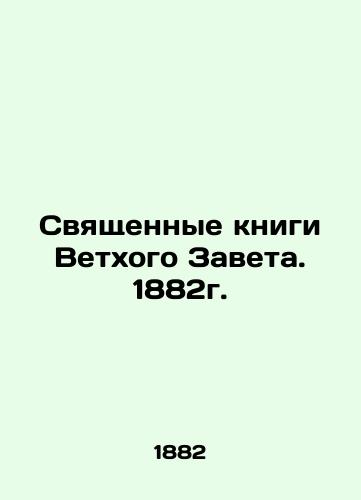 Священные книги Ветхого Завета. 1882г.

1882